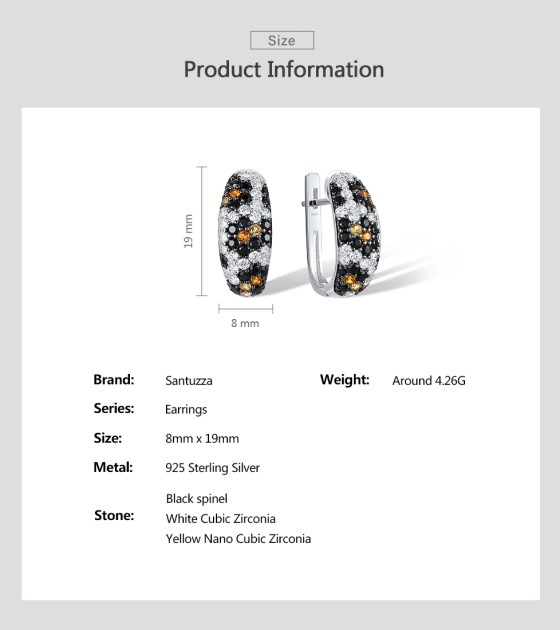 Size

Product Information

19 mm

8 mm

Brand: Santuzza

Series: Earrings

Size: 8mm x 19mm

Metal: 925 Sterling Silver

Stone: Black spinel
White Cubic Zirconia
Yellow Nano Cubic Zirconia

Weight: Around 4.26G